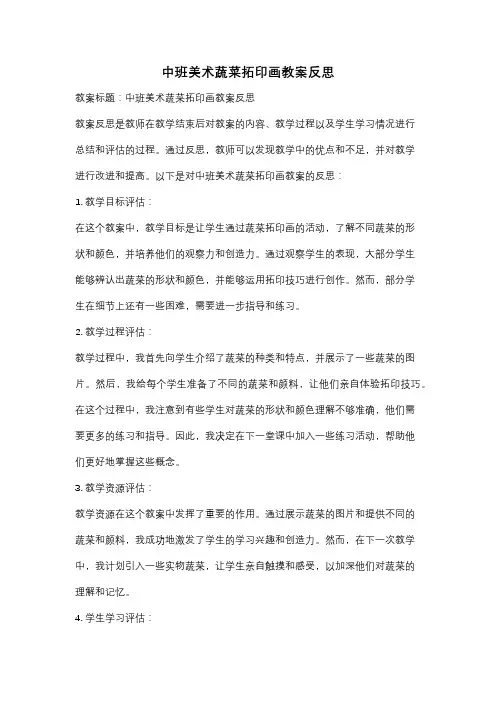 中班美术蔬菜拓印画教案反思

教案标题：中班美术蔬菜拓印画教案反思

教案反思是教师在教学结束后对教案的内容、教学过程以及学生学习情况进行总结和评估的过程。通过反思，教师可以发现教学中的优点和不足，并对教学进行改进和提高。以下是对中班美术蔬菜拓印画教案的反思：

1. 教学目标评估：

在这个教案中，教学目标是让学生通过蔬菜拓印画的活动，了解不同蔬菜的形状和颜色，并培养他们的观察力和创造力。通过观察学生的表现，大部分学生能够辨认出蔬菜的形状和颜色，并能够运用拓印技巧进行创作。然而，部分学生在细节上还有一些困难，需要进一步指导和练习。

2. 教学过程评估：

教学过程中，我首先向学生介绍了蔬菜的种类和特点，并展示了一些蔬菜的图片。然后，我给每个学生准备了不同的蔬菜和颜料，让他们亲自体验拓印技巧。在这个过程中，我注意到有些学生对蔬菜的形状和颜色理解不够准确，他们需要更多的练习和指导。因此，我决定在下一堂课中加入一些练习活动，帮助他们更好地掌握这些概念。

3. 教学资源评估：

教学资源在这个教案中发挥了重要的作用。通过展示蔬菜的图片和提供不同的蔬菜和颜料，我成功地激发了学生的学习兴趣和创造力。然而，在下一次教学中，我计划引入一些实物蔬菜，让学生亲自触摸和感受，以加深他们对蔬菜的理解和记忆。

4. 学生学习评估：